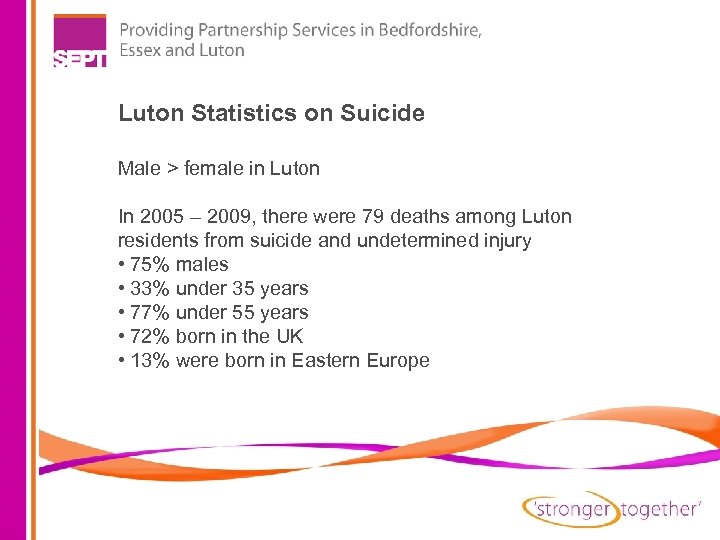 SEPT

Providing Partnership Services in Bedfordshire, Essex and Luton

Luton Statistics on Suicide

Male > female in Luton

In 2005 – 2009, there were 79 deaths among Luton residents from suicide and undetermined injury
• 75% males
• 33% under 35 years
• 77% under 55 years
• 72% born in the UK
• 13% were born in Eastern Europe

'stronger together'